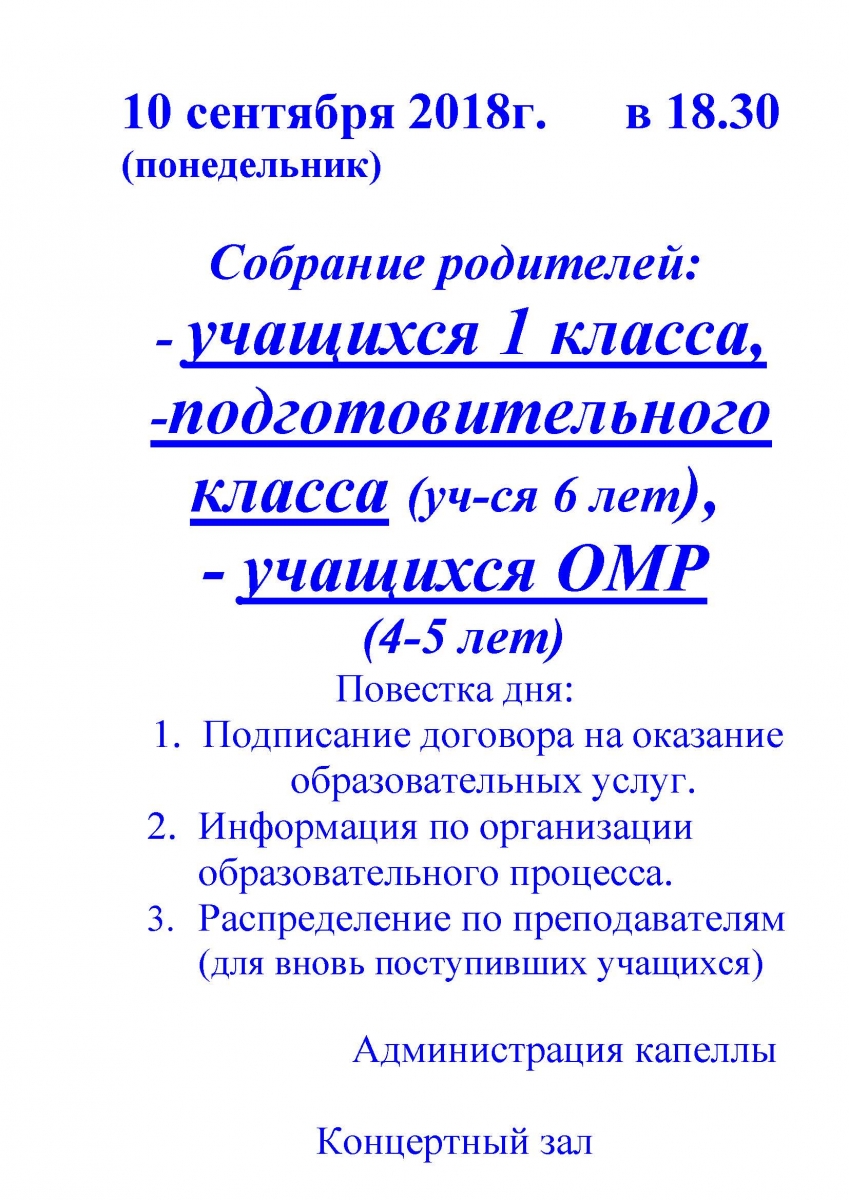 10 сентября 2018г.      в 18.30
(понедельник)

Собрание родителей:
- учащихся 1 класса,
-подготовительного класса (уч-ся 6 лет),
- учащихся ОМР
(4-5 лет)

Повестка дня:
1. Подписание договора на оказание образовательных услуг.
2. Информация по организации образовательного процесса.
3. Распределение по преподавателям (для вновь поступивших учащихся)

Администрация капеллы

Концертный зал